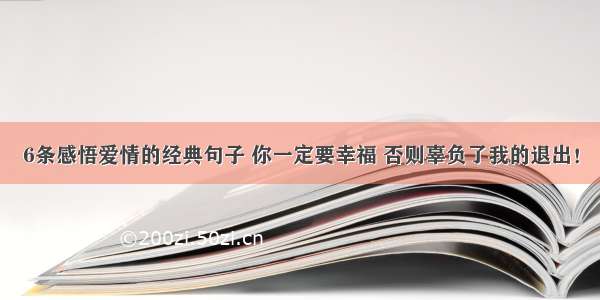 6条感悟爱情的经典句子 你一定要幸福 否则辜负了我的退出！

©200zi.50zi.cn